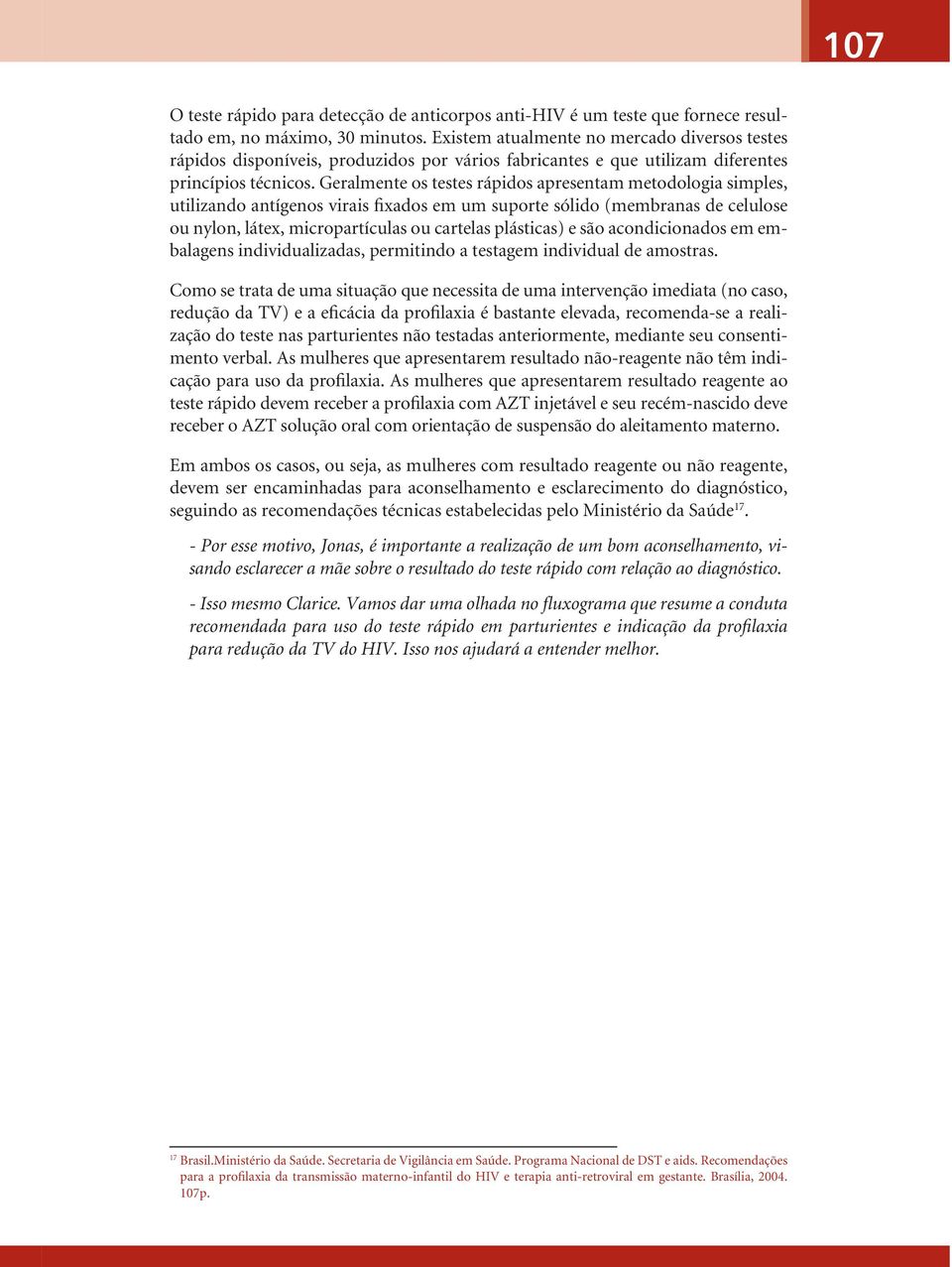 107

O teste rápido para detecção de anticorpos anti-HIV é um teste que fornece resultado em, no máximo, 30 minutos. Existem atualmente no mercado diversos testes rápidos disponíveis, produzidos por vários fabricantes e que utilizam diferentes princípios técnicos. Geralmente os testes rápidos apresentam metodologia simples, utilizando antígenos virais fixados em um suporte sólido (membranas de celulose ou nylon, látex, micropartículas ou cartelas plásticas) e são acondicionados em embalagens individualizadas, permitindo a testagem individual de amostras.

Como se trata de uma situação que necessita de uma intervenção imediata (no caso, redução da TV) e a eficácia da profilaxia é bastante elevada, recomenda-se a realização do teste nas parturientes não testadas anteriormente, mediante seu consentimento verbal. As mulheres que apresentarem resultado não-reagente não têm indicação para uso da profilaxia. As mulheres que apresentarem resultado reagente ao teste rápido devem receber a profilaxia com AZT injetável e seu recém-nascido deve receber o AZT solução oral com orientação de suspensão do aleitamento materno.

Em ambos os casos, ou seja, as mulheres com resultado reagente ou não reagente, devem ser encaminhadas para aconselhamento e esclarecimento do diagnóstico, seguindo as recomendações técnicas estabelecidas pelo Ministério da Saúde$^{17}$.

- Por esse motivo, Jonas, é importante a realização de um bom aconselhamento, visando esclarecer a mãe sobre o resultado do teste rápido com relação ao diagnóstico.

- Isso mesmo Clarice. Vamos dar uma olhada no fluxograma que resume a conduta recomendada para uso do teste rápido em parturientes e indicação da profilaxia para redução da TV do HIV. Isso nos ajudará a entender melhor.

$^{17}$ Brasil.Ministério da Saúde. Secretaria de Vigilância em Saúde. Programa Nacional de DST e aids. Recomendações para a profilaxia da transmissão materno-infantil do HIV e terapia anti-retroviral em gestante. Brasília, 2004. 107p.